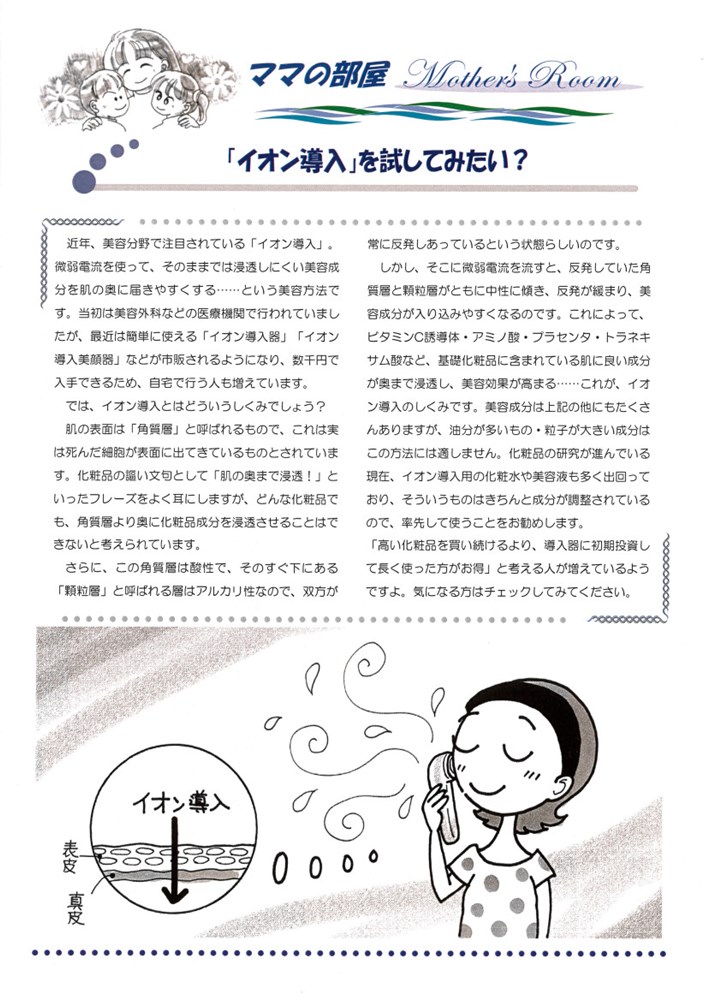 ママの部屋 Mother's Room

「イオン導入」を試してみたい？

近年、美容分野で注目されている「イオン導入」。微弱電流を使って、そのままでは浸透しにくい美容成分を肌の奥に届きやすくする……という美容方法です。当初は美容外科などの医療機関で行われていましたが、最近は簡単に使える「イオン導入器」「イオン導入美顔器」などが市販されるようになり、数千円で入手できるため、自宅で行う人も増えています。

では、イオン導入とはどういうしくみでしょう？

肌の表面は「角質層」と呼ばれるもので、これは実は死んだ細胞が表面に出てきているものとされています。化粧品の謳い文句として「肌の奥まで浸透！」といったフレーズをよく耳にしますが、どんな化粧品でも、角質層より奥に化粧品成分を浸透させることはできないと考えられています。

さらに、この角質層は酸性で、そのすぐ下にある「顆粒層」と呼ばれる層はアルカリ性なので、双方が常に反発しあっているという状態らしいのです。

しかし、そこに微弱電流を流すと、反発していた角質層と顆粒層がともに中性に傾き、反発が緩まり、美容成分が入り込みやすくなるのです。これによって、ビタミンC誘導体・アミノ酸・プラセンタ・トラネキサム酸など、基礎化粧品に含まれている肌に良い成分が奥まで浸透し、美容効果が高まる……これが、イオン導入のしくみです。美容成分は上記の他にもたくさんありますが、油分が多いもの・粒子が大きい成分はこの方法には適しません。化粧品の研究が進んでいる現在、イオン導入用の化粧水や美容液も多く出回っており、そういうものはきちんと成分が調整されているので、率先して使うことをお勧めします。

「高い化粧品を買い続けるより、導入器に初期投資して長く使った方がお得」と考える人が増えているようですよ。気になる方はチェックしてみてください。

イオン導入
表皮
真皮